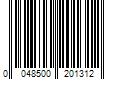 0 048500 201312